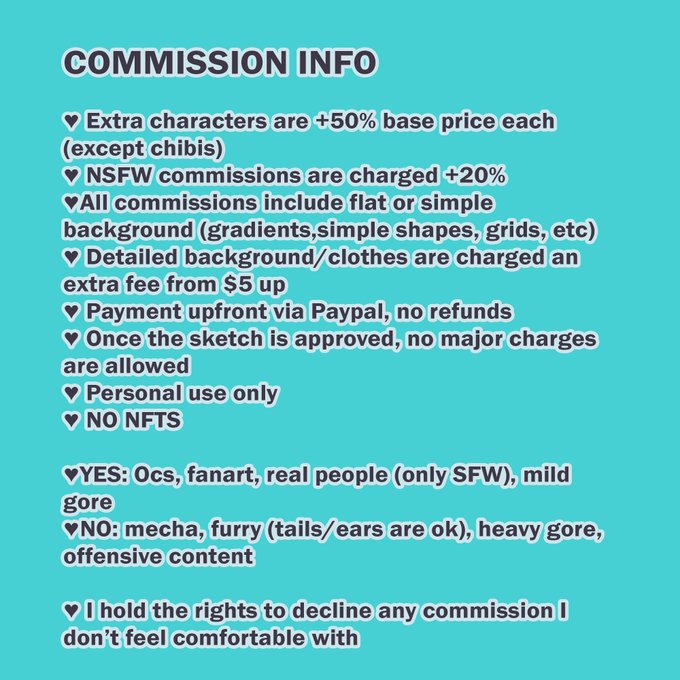 COMMISSION INFO

♥ Extra characters are +50% base price each (except chibis)
♥ NSFW commissions are charged +20%
♥All commissions include flat or simple background (gradients,simple shapes, grids, etc)
♥ Detailed background/clothes are charged an extra fee from $5 up
♥ Payment upfront via Paypal, no refunds
♥ Once the sketch is approved, no major charges are allowed
♥ Personal use only
♥ NO NFTS

♥YES: Ocs, fanart, real people (only SFW), mild gore
♥NO: mecha, furry (tails/ears are ok), heavy gore, offensive content

♥ I hold the rights to decline any commission I don't feel comfortable with